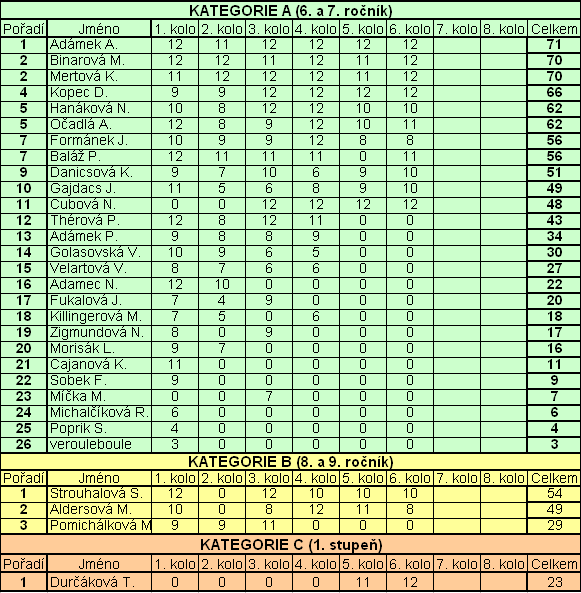 KATEGORIE A (6. a 7. ročník)

| Pořadí | Jméno | 1. kolo | 2. kolo | 3. kolo | 4. kolo | 5. kolo | 6. kolo | 7. kolo | 8. kolo | Celkem |
|---|---|---|---|---|---|---|---|---|---|---|
| 1 | Adámek A. | 12 | 11 | 12 | 12 | 12 | 12 | | | 71 |
| 2 | Binarová M. | 12 | 12 | 11 | 12 | 11 | 12 | | | 70 |
| 2 | Mertová K. | 11 | 12 | 12 | 12 | 11 | 12 | | | 70 |
| 4 | Kopec D. | 9 | 9 | 12 | 12 | 12 | 12 | | | 66 |
| 5 | Hanáková N. | 10 | 8 | 12 | 12 | 10 | 10 | | | 62 |
| 5 | Očadlá A. | 12 | 8 | 9 | 12 | 10 | 11 | | | 62 |
| 7 | Formánek J. | 10 | 9 | 9 | 12 | 8 | 8 | | | 56 |
| 7 | Baláž P. | 12 | 11 | 11 | 11 | 0 | 11 | | | 56 |
| 9 | Danicsová K. | 9 | 7 | 10 | 6 | 9 | 10 | | | 51 |
| 10 | Gajdacs J. | 11 | 5 | 6 | 8 | 9 | 10 | | | 49 |
| 11 | Cubová N. | 0 | 0 | 12 | 12 | 12 | 12 | | | 48 |
| 12 | Thérová P. | 12 | 8 | 12 | 11 | 0 | 0 | | | 43 |
| 13 | Adámek P. | 9 | 8 | 8 | 9 | 0 | 0 | | | 34 |
| 14 | Golasovská V. | 10 | 9 | 6 | 5 | 0 | 0 | | | 30 |
| 15 | Velartová V. | 8 | 7 | 6 | 6 | 0 | 0 | | | 27 |
| 16 | Adamec N. | 12 | 10 | 0 | 0 | 0 | 0 | | | 22 |
| 17 | Fukalová J. | 7 | 4 | 9 | 0 | 0 | 0 | | | 20 |
| 18 | Killingerová M. | 7 | 5 | 0 | 6 | 0 | 0 | | | 18 |
| 19 | Zigmundová N. | 8 | 0 | 9 | 0 | 0 | 0 | | | 17 |
| 20 | Morisák L. | 9 | 7 | 0 | 0 | 0 | 0 | | | 16 |
| 21 | Cajanová K. | 11 | 0 | 0 | 0 | 0 | 0 | | | 11 |
| 22 | Sobek F. | 9 | 0 | 0 | 0 | 0 | 0 | | | 9 |
| 23 | Míčka M. | 0 | 0 | 7 | 0 | 0 | 0 | | | 7 |
| 24 | Michalčíková R. | 6 | 0 | 0 | 0 | 0 | 0 | | | 6 |
| 25 | Poprik S. | 4 | 0 | 0 | 0 | 0 | 0 | | | 4 |
| 26 | verouleboule | 3 | 0 | 0 | 0 | 0 | 0 | | | 3 |

KATEGORIE B (8. a 9. ročník)

| Pořadí | Jméno | 1. kolo | 2. kolo | 3. kolo | 4. kolo | 5. kolo | 6. kolo | 7. kolo | 8. kolo | Celkem |
|---|---|---|---|---|---|---|---|---|---|---|
| 1 | Strouhalová S. | 12 | 0 | 12 | 10 | 10 | 10 | | | 54 |
| 2 | Aldersová M. | 10 | 0 | 8 | 12 | 11 | 8 | | | 49 |
| 3 | Pomichálková M | 9 | 9 | 11 | 0 | 0 | 0 | | | 29 |

KATEGORIE C (1. stupeň)

| Pořadí | Jméno | 1. kolo | 2. kolo | 3. kolo | 4. kolo | 5. kolo | 6. kolo | 7. kolo | 8. kolo | Celkem |
|---|---|---|---|---|---|---|---|---|---|---|
| 1 | Durčáková T. | 0 | 0 | 0 | 0 | 11 | 12 | | | 23 |